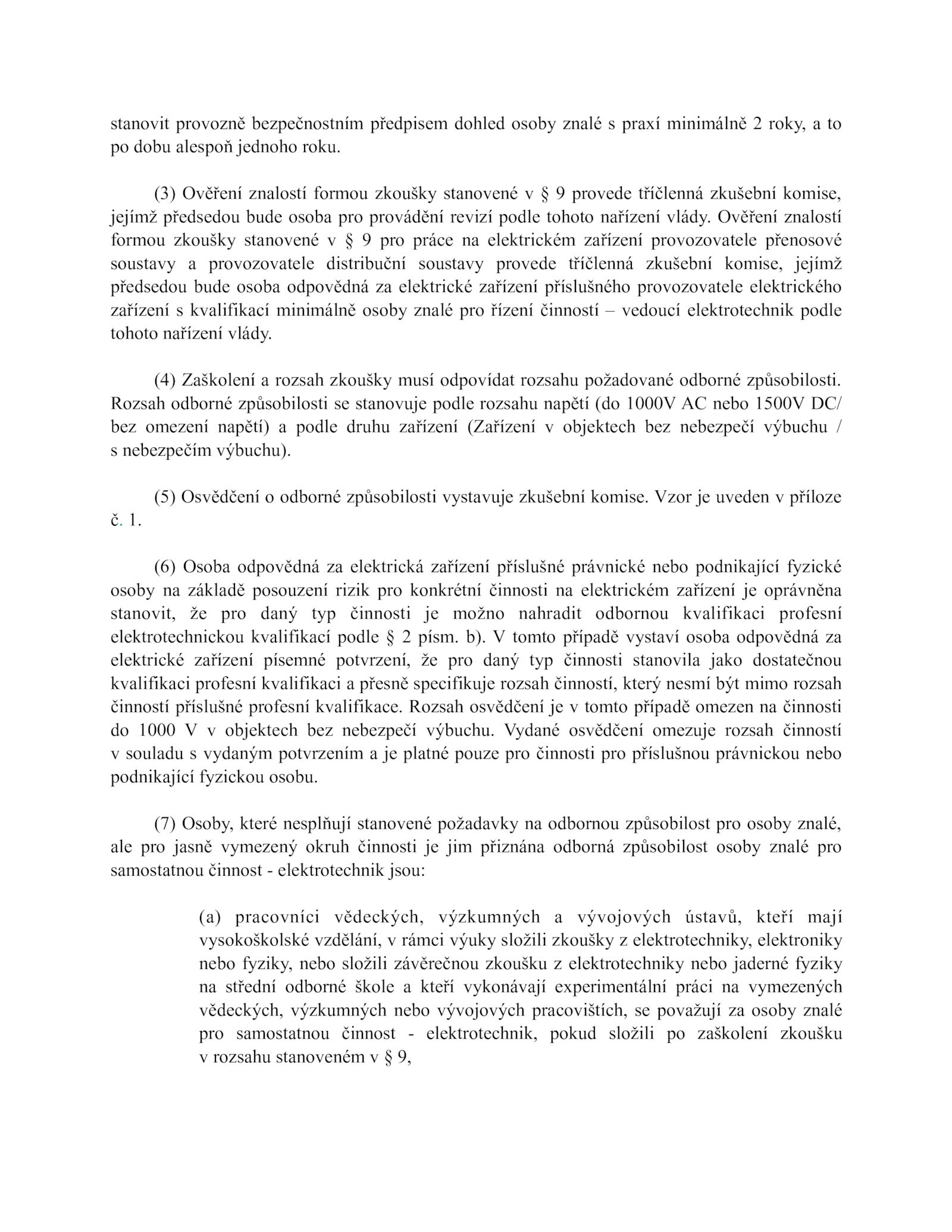 stanovit provozně bezpečnostním předpisem dohled osoby znalé s praxí minimálně 2 roky, a to po dobu alespoň jednoho roku.

(3) Ověření znalostí formou zkoušky stanovené v § 9 provede tříčlenná zkušební komise, jejímž předsedou bude osoba pro provádění revizí podle tohoto nařízení vlády. Ověření znalostí formou zkoušky stanovené v § 9 pro práce na elektrickém zařízení provozovatele přenosové soustavy a provozovatele distribuční soustavy provede tříčlenná zkušební komise, jejímž předsedou bude osoba odpovědná za elektrické zařízení příslušného provozovatele elektrického zařízení s kvalifikací minimálně osoby znalé pro řízení činností – vedoucí elektrotechnik podle tohoto nařízení vlády.

(4) Zaškolení a rozsah zkoušky musí odpovídat rozsahu požadované odborné způsobilosti. Rozsah odborné způsobilosti se stanovuje podle rozsahu napětí (do 1000V AC nebo 1500V DC/ bez omezení napětí) a podle druhu zařízení (Zařízení v objektech bez nebezpečí výbuchu / s nebezpečím výbuchu).

(5) Osvědčení o odborné způsobilosti vystavuje zkušební komise. Vzor je uveden v příloze č. 1.

(6) Osoba odpovědná za elektrická zařízení příslušné právnické nebo podnikající fyzické osoby na základě posouzení rizik pro konkrétní činnosti na elektrickém zařízení je oprávněna stanovit, že pro daný typ činnosti je možno nahradit odbornou kvalifikaci profesní elektrotechnickou kvalifikací podle § 2 písm. b). V tomto případě vystaví osoba odpovědná za elektrické zařízení písemné potvrzení, že pro daný typ činnosti stanovila jako dostatečnou kvalifikaci profesní kvalifikaci a přesně specifikuje rozsah činností, který nesmí být mimo rozsah činností příslušné profesní kvalifikace. Rozsah osvědčení je v tomto případě omezen na činnosti do 1000 V v objektech bez nebezpečí výbuchu. Vydané osvědčení omezuje rozsah činností v souladu s vydaným potvrzením a je platné pouze pro činnosti pro příslušnou právnickou nebo podnikající fyzickou osobu.

(7) Osoby, které nesplňují stanovené požadavky na odbornou způsobilost pro osoby znalé, ale pro jasně vymezený okruh činnosti je jim přiznána odborná způsobilost osoby znalé pro samostatnou činnost - elektrotechnik jsou:

(a) pracovníci vědeckých, výzkumných a vývojových ústavů, kteří mají vysokoškolské vzdělání, v rámci výuky složili zkoušky z elektrotechniky, elektroniky nebo fyziky, nebo složili závěrečnou zkoušku z elektrotechniky nebo jaderné fyziky na střední odborné škole a kteří vykonávají experimentální práci na vymezených vědeckých, výzkumných nebo vývojových pracovištích, se považují za osoby znalé pro samostatnou činnost - elektrotechnik, pokud složili po zaškolení zkoušku v rozsahu stanoveném v § 9,